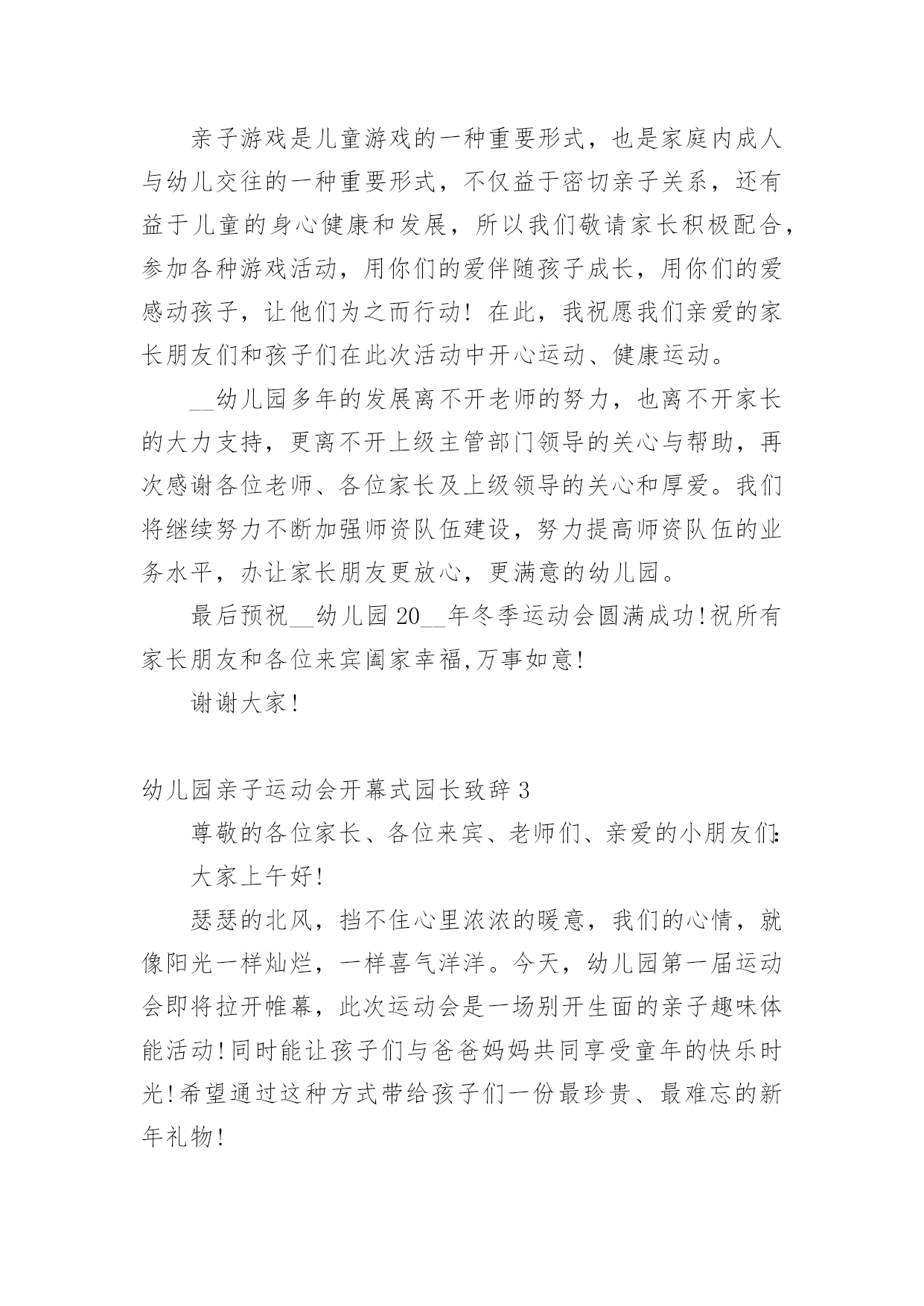 亲子游戏是儿童游戏的一种重要形式，也是家庭内成人与幼儿交往的一种重要形式，不仅益于密切亲子关系，还有益于儿童的身心健康和发展，所以我们敬请家长积极配合，参加各种游戏活动，用你们的爱伴随孩子成长，用你们的爱感动孩子，让他们为之而行动！在此，我祝愿我们亲爱的家长朋友们和孩子们在此次活动中开心运动、健康运动。

__幼儿园多年的发展离不开老师的努力，也离不开家长的大力支持，更离不开上级主管部门领导的关心与帮助，再次感谢各位老师、各位家长及上级领导的关心和厚爱。我们将继续努力不断加强师资队伍建设，努力提高师资队伍的业务水平，办让家长朋友更放心，更满意的幼儿园。

最后预祝__幼儿园20__年冬季运动会圆满成功!祝所有家长朋友和各位来宾阖家幸福,万事如意!

谢谢大家!

幼儿园亲子运动会开幕式园长致辞3

尊敬的各位家长、各位来宾、老师们、亲爱的小朋友们:

大家上午好!

瑟瑟的北风，挡不住心里浓浓的暖意，我们的心情，就像阳光一样灿烂，一样喜气洋洋。今天，幼儿园第一届运动会即将拉开帷幕，此次运动会是一场别开生面的亲子趣味体能活动!同时能让孩子们与爸爸妈妈共同享受童年的快乐时光!希望通过这种方式带给孩子们一份最珍贵、最难忘的新年礼物!